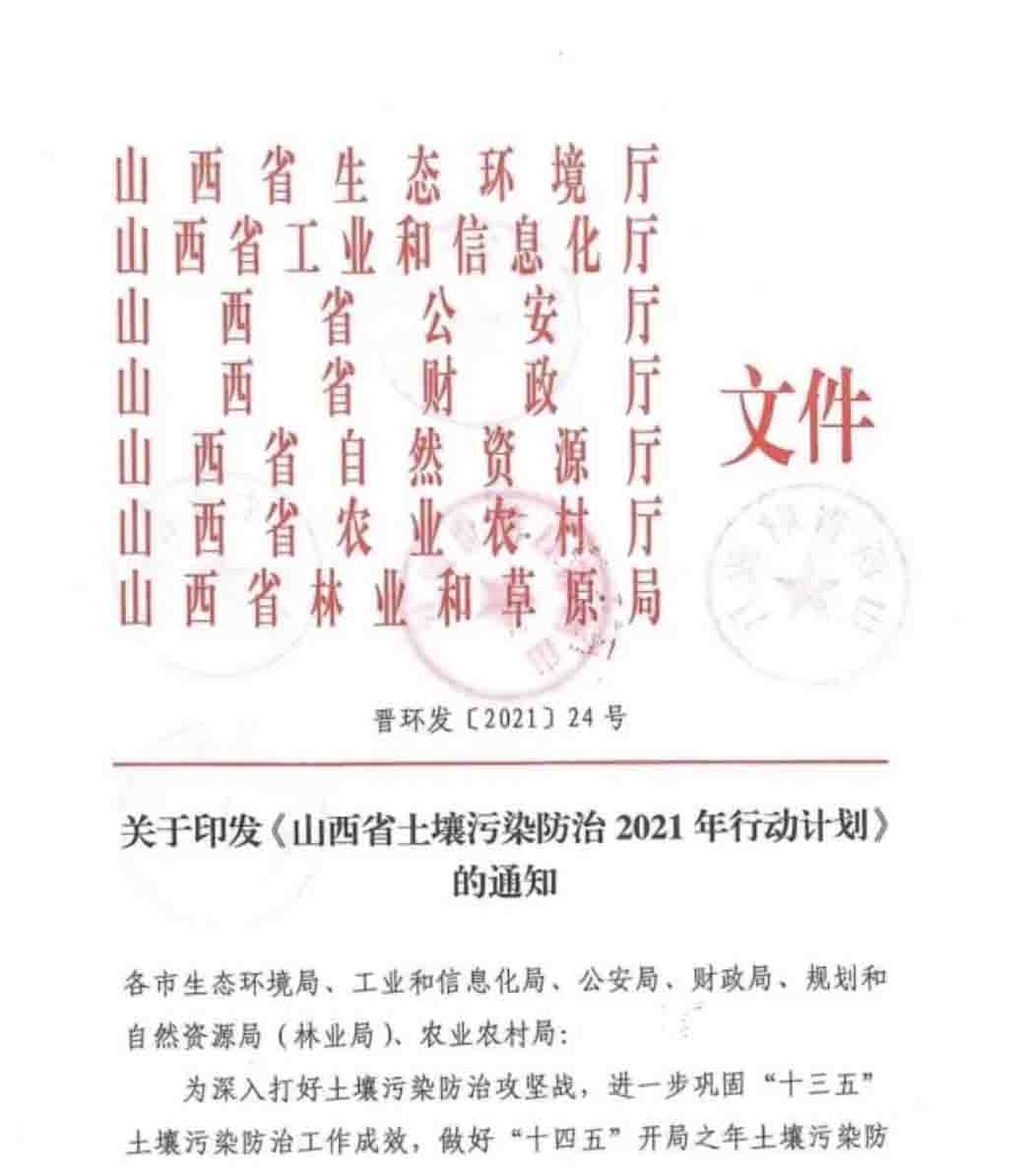 山西省生态环境厅
山西省工业和信息化厅
山西省公安厅
山西省财政厅
山西省自然资源厅
山西省农业农村厅
山西省林业和草原局

文件

晋环发〔2021〕24号

关于印发《山西省土壤污染防治 2021 年行动计划》的通知

各市生态环境局、工业和信息化局、公安局、财政局、规划和自然资源局（林业局）、农业农村局：

为深入打好土壤污染防治攻坚战，进一步巩固“十三五”土壤污染防治工作成效，做好“十四五”开局之年土壤污染防